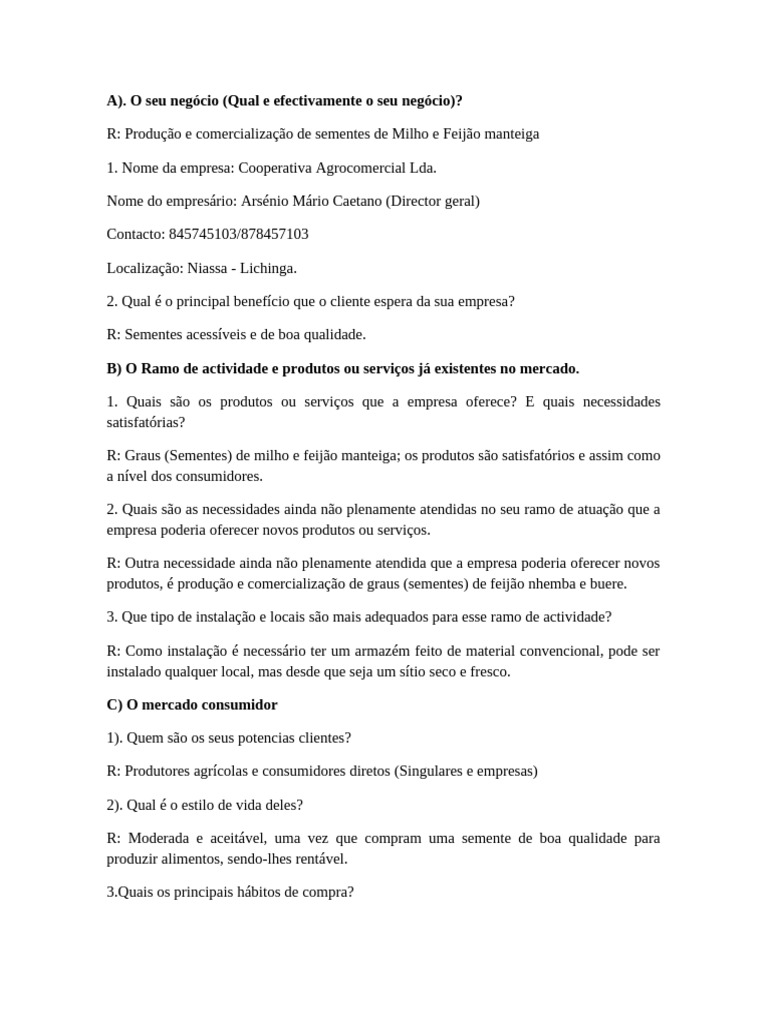 A). O seu negócio (Qual e efectivamente o seu negócio)?

R: Produção e comercialização de sementes de Milho e Feijão manteiga

1. Nome da empresa: Cooperativa Agrocomercial Lda.

Nome do empresário: Arsénio Mário Caetano (Director geral)

Contacto: 845745103/878457103

Localização: Niassa - Lichinga.

2. Qual é o principal benefício que o cliente espera da sua empresa?

R: Sementes acessíveis e de boa qualidade.

B) O Ramo de actividade e produtos ou serviços já existentes no mercado.

1. Quais são os produtos ou serviços que a empresa oferece? E quais necessidades satisfatórias?

R: Graus (Sementes) de milho e feijão manteiga; os produtos são satisfatórios e assim como a nível dos consumidores.

2. Quais são as necessidades ainda não plenamente atendidas no seu ramo de atuação que a empresa poderia oferecer novos produtos ou serviços.

R: Outra necessidade ainda não plenamente atendida que a empresa poderia oferecer novos produtos, é produção e comercialização de graus (sementes) de feijão nhemba e buere.

3. Que tipo de instalação e locais são mais adequados para esse ramo de actividade?

R: Como instalação é necessário ter um armazém feito de material convencional, pode ser instalado qualquer local, mas desde que seja um sítio seco e fresco.

C) O mercado consumidor

1). Quem são os seus potencias clientes?

R: Produtores agrícolas e consumidores diretos (Singulares e empresas)

2). Qual é o estilo de vida deles?

R: Moderada e aceitável, uma vez que compram uma semente de boa qualidade para produzir alimentos, sendo-lhes rentável.

3.Quais os principais hábitos de compra?